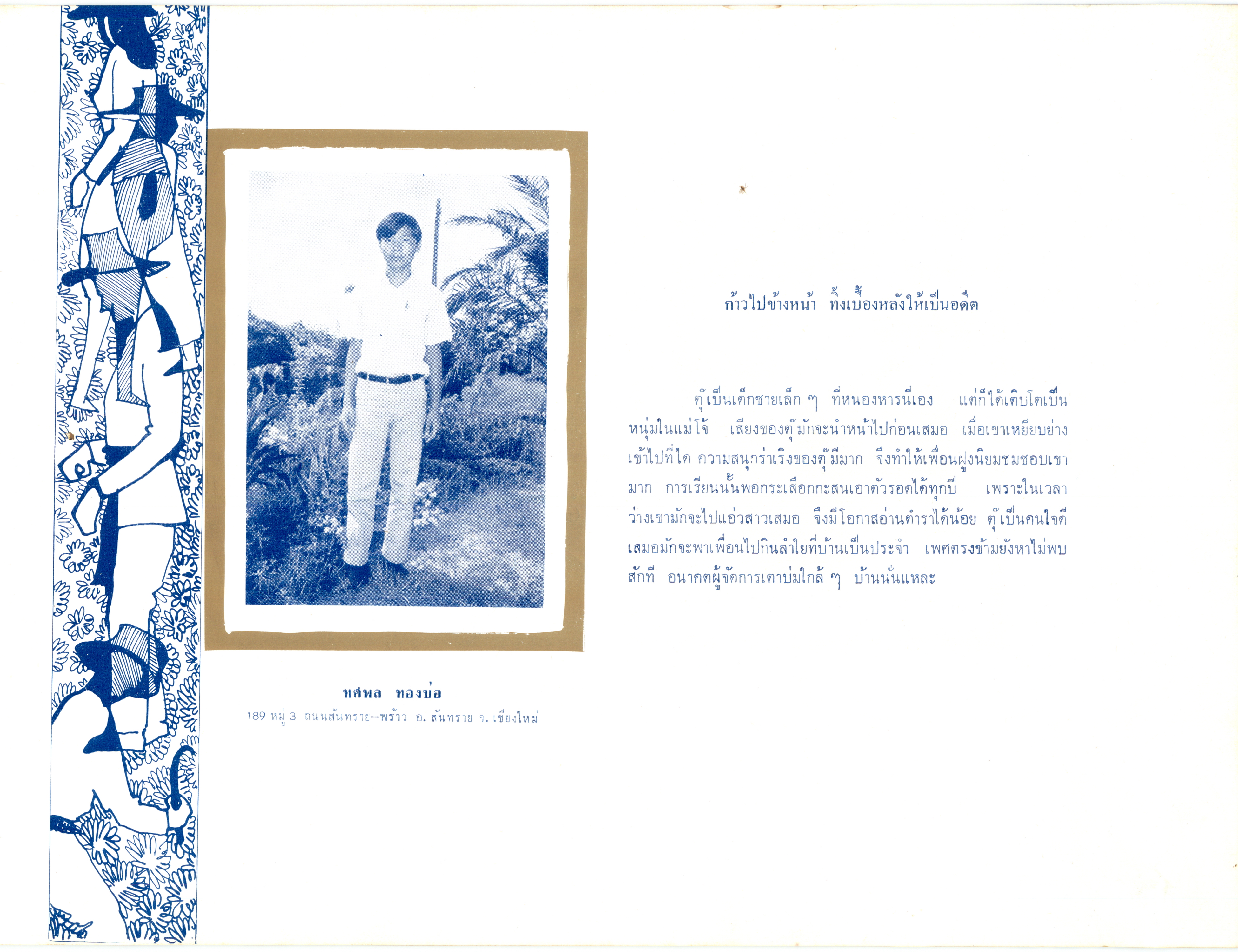 ทศพล ทองบ่อ
189 หมู่ 3 ถนนสันทราย–พร้าว อ. สันทราย จ. เชียงใหม่

ก้าวไปข้างหน้า ทิ้งเบื้องหลังให้เป็นอดีต

ตุ๊เป็นเด็กชายเล็ก ๆ ที่หนองหารนี่เอง แต่ก็ได้เติบโตเป็นหนุ่มในแม่โจ้ เสียงของตุ๊มักจะนำหน้าไปก่อนเสมอ เมื่อเขาเหยียบย่างเข้าไปที่ใด ความสนุกร่าเริงของตุ๊มีมาก จึงทำให้เพื่อนฝูงนิยมชมชอบเขามาก การเรียนนั้นพอกระเสือกกะสนเอาตัวรอดได้ทุกปี เพราะในเวลาว่างเขามักจะไปแอ่วสาวเสมอ จึงมีโอกาสอ่านตำราได้น้อย ตุ๊เป็นคนใจดีเสมอมักจะพาเพื่อนไปกินลำใยที่บ้านเป็นประจำ เพศตรงข้ามยังหาไม่พบสักที อนาคตผู้จัดการเตาบ่มใกล้ ๆ บ้านนั่นแหละ